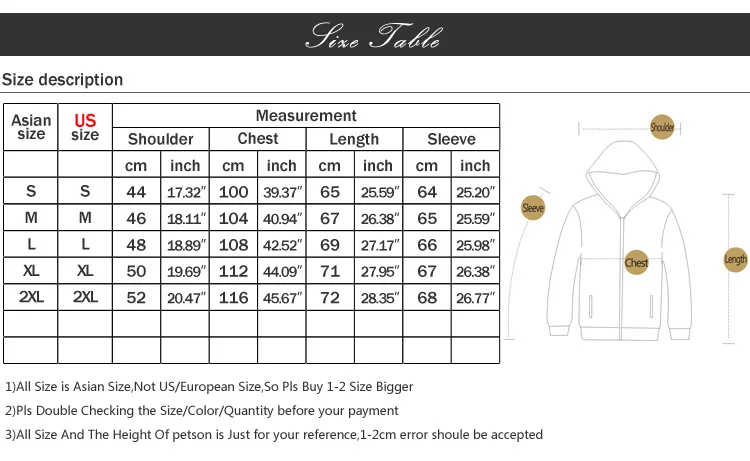 Size Table

Size description

| Asian size | US size | Measurement | | | | | | | |
|---|---|---|---|---|---|---|---|---|---|
| | | Shoulder | | Chest | | Length | | Sleeve | |
| | | cm | inch | cm | inch | cm | inch | cm | inch |
| S | S | 44 | 17.32" | 100 | 39.37" | 65 | 25.59" | 64 | 25.20" |
| M | M | 46 | 18.11" | 104 | 40.94" | 67 | 26.38" | 65 | 25.59" |
| L | L | 48 | 18.89" | 108 | 42.52" | 69 | 27.17" | 66 | 25.98" |
| XL | XL | 50 | 19.69" | 112 | 44.09" | 71 | 27.95" | 67 | 26.38" |
| 2XL | 2XL | 52 | 20.47" | 116 | 45.67" | 72 | 28.35" | 68 | 26.77" |
| | | | | | | | | | |
| | | | | | | | | | |

Shoulder
Sleeve
Chest
Length

1)All Size is Asian Size,Not US/European Size,So Pls Buy 1-2 Size Bigger

2)Pls Double Checking the Size/Color/Quantity before your payment

3)All Size And The Height Of petson is Just for your reference,1-2cm error shoule be accepted